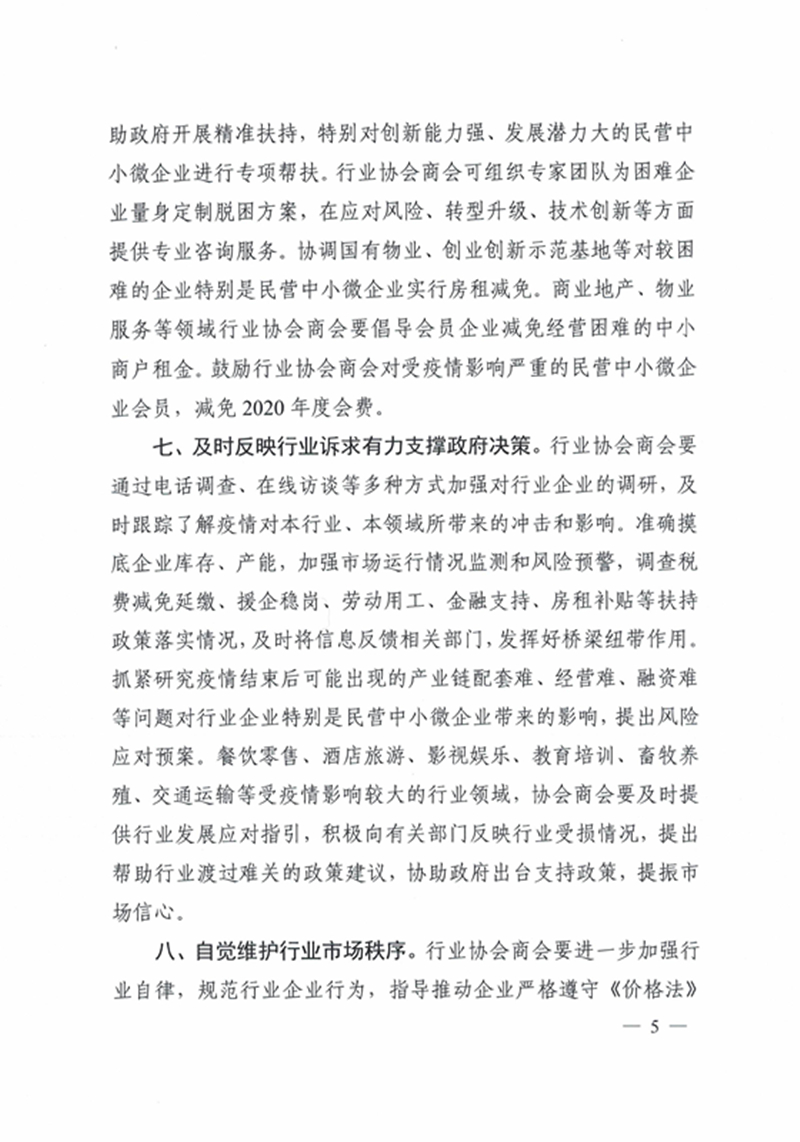 助政府开展精准扶持，特别对创新能力强、发展潜力大的民营中小微企业进行专项帮扶。行业协会商会可组织专家团队为困难企业量身定制脱困方案，在应对风险、转型升级、技术创新等方面提供专业咨询服务。协调国有物业、创业创新示范基地等对较困难的企业特别是民营中小微企业实行房租减免。商业地产、物业服务等领域行业协会商会要倡导会员企业减免经营困难的中小商户租金。鼓励行业协会商会对受疫情影响严重的民营中小微企业会员，减免2020年度会费。

七、及时反映行业诉求有力支撑政府决策。行业协会商会要通过电话调查、在线访谈等多种方式加强对行业企业的调研，及时跟踪了解疫情对本行业、本领域所带来的冲击和影响。准确摸底企业库存、产能，加强市场运行情况监测和风险预警，调查税费减免延缴、援企稳岗、劳动用工、金融支持、房租补贴等扶持政策落实情况，及时将信息反馈相关部门，发挥好桥梁纽带作用。抓紧研究疫情结束后可能出现的产业链配套难、经营难、融资难等问题对行业企业特别是民营中小微企业带来的影响，提出风险应对预案。餐饮零售、酒店旅游、影视娱乐、教育培训、畜牧养殖、交通运输等受疫情影响较大的行业领域，协会商会要及时提供行业发展应对指引，积极向有关部门反映行业受损情况，提出帮助行业渡过难关的政策建议，协助政府出台支持政策，提振市场信心。

八、自觉维护行业市场秩序。行业协会商会要进一步加强行业自律，规范行业企业行为，指导推动企业严格遵守《价格法》

— 5 —